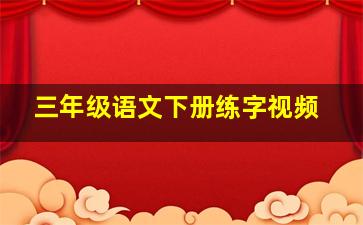 三年级语文下册练字视频